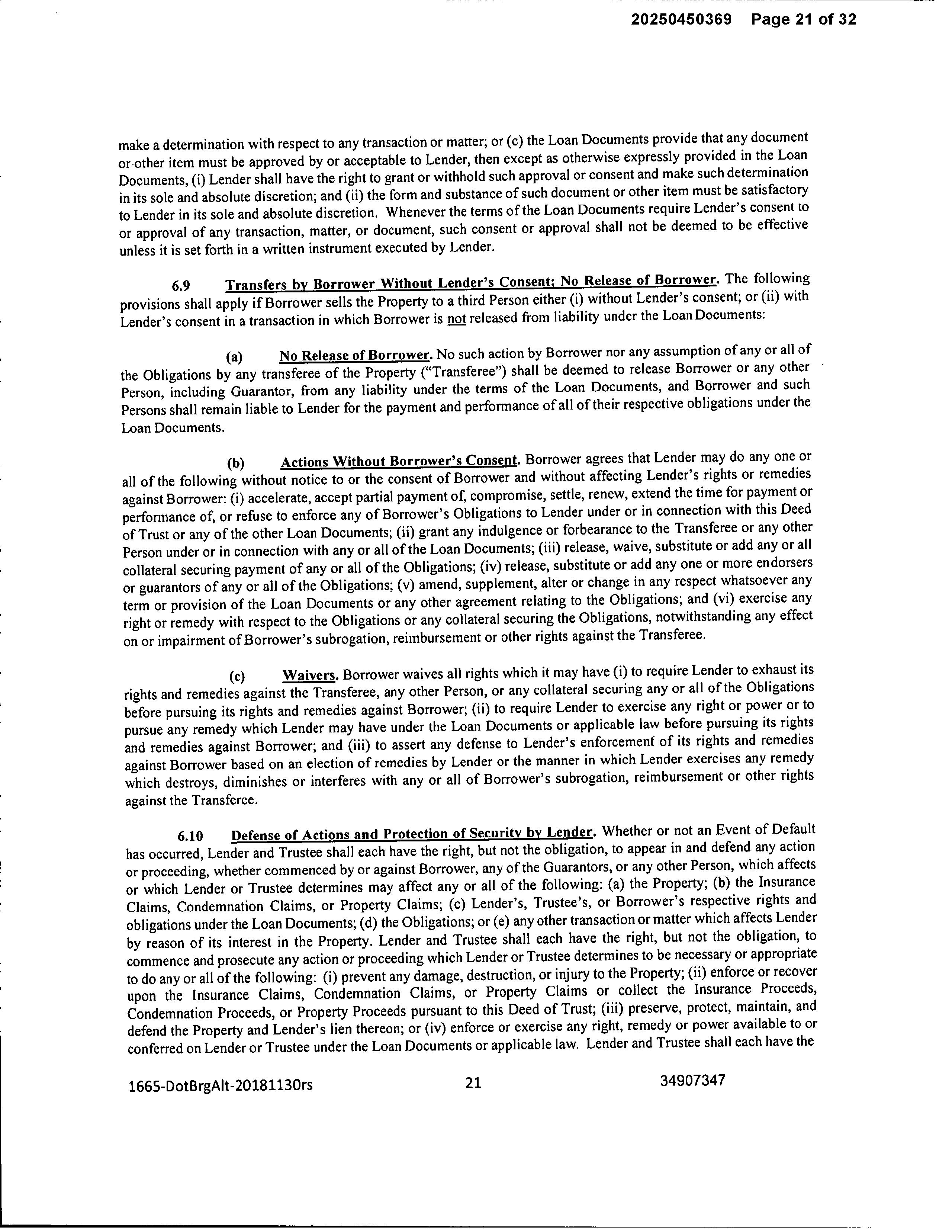 20250450369 Page 21 of 32

make a determination with respect to any transaction or matter; or (c) the Loan Documents provide that any document or other item must be approved by or acceptable to Lender, then except as otherwise expressly provided in the Loan Documents, (i) Lender shall have the right to grant or withhold such approval or consent and make such determination in its sole and absolute discretion; and (ii) the form and substance of such document or other item must be satisfactory to Lender in its sole and absolute discretion. Whenever the terms of the Loan Documents require Lender's consent to or approval of any transaction, matter, or document, such consent or approval shall not be deemed to be effective unless it is set forth in a written instrument executed by Lender.

6.9 Transfers by Borrower Without Lender's Consent; No Release of Borrower. The following provisions shall apply if Borrower sells the Property to a third Person either (i) without Lender's consent; or (ii) with Lender's consent in a transaction in which Borrower is not released from liability under the Loan Documents:

(a) No Release of Borrower. No such action by Borrower nor any assumption of any or all of the Obligations by any transferee of the Property ("Transferee") shall be deemed to release Borrower or any other Person, including Guarantor, from any liability under the terms of the Loan Documents, and Borrower and such Persons shall remain liable to Lender for the payment and performance of all of their respective obligations under the Loan Documents.

(b) Actions Without Borrower's Consent. Borrower agrees that Lender may do any one or all of the following without notice to or the consent of Borrower and without affecting Lender's rights or remedies against Borrower: (i) accelerate, accept partial payment of, compromise, settle, renew, extend the time for payment or performance of, or refuse to enforce any of Borrower's Obligations to Lender under or in connection with this Deed of Trust or any of the other Loan Documents; (ii) grant any indulgence or forbearance to the Transferee or any other Person under or in connection with any or all of the Loan Documents; (iii) release, waive, substitute or add any or all collateral securing payment of any or all of the Obligations; (iv) release, substitute or add any one or more endorsers or guarantors of any or all of the Obligations; (v) amend, supplement, alter or change in any respect whatsoever any term or provision of the Loan Documents or any other agreement relating to the Obligations; and (vi) exercise any right or remedy with respect to the Obligations or any collateral securing the Obligations, notwithstanding any effect on or impairment of Borrower's subrogation, reimbursement or other rights against the Transferee.

(c) Waivers. Borrower waives all rights which it may have (i) to require Lender to exhaust its rights and remedies against the Transferee, any other Person, or any collateral securing any or all of the Obligations before pursuing its rights and remedies against Borrower; (ii) to require Lender to exercise any right or power or to pursue any remedy which Lender may have under the Loan Documents or applicable law before pursuing its rights and remedies against Borrower; and (iii) to assert any defense to Lender's enforcement of its rights and remedies against Borrower based on an election of remedies by Lender or the manner in which Lender exercises any remedy which destroys, diminishes or interferes with any or all of Borrower's subrogation, reimbursement or other rights against the Transferee.

6.10 Defense of Actions and Protection of Security by Lender. Whether or not an Event of Default has occurred, Lender and Trustee shall each have the right, but not the obligation, to appear in and defend any action or proceeding, whether commenced by or against Borrower, any of the Guarantors, or any other Person, which affects or which Lender or Trustee determines may affect any or all of the following: (a) the Property; (b) the Insurance Claims, Condemnation Claims, or Property Claims; (c) Lender's, Trustee's, or Borrower's respective rights and obligations under the Loan Documents; (d) the Obligations; or (e) any other transaction or matter which affects Lender by reason of its interest in the Property. Lender and Trustee shall each have the right, but not the obligation, to commence and prosecute any action or proceeding which Lender or Trustee determines to be necessary or appropriate to do any or all of the following: (i) prevent any damage, destruction, or injury to the Property; (ii) enforce or recover upon the Insurance Claims, Condemnation Claims, or Property Claims or collect the Insurance Proceeds, Condemnation Proceeds, or Property Proceeds pursuant to this Deed of Trust; (iii) preserve, protect, maintain, and defend the Property and Lender's lien thereon; or (iv) enforce or exercise any right, remedy or power available to or conferred on Lender or Trustee under the Loan Documents or applicable law. Lender and Trustee shall each have the

1665-DotBrgAlt-20181130rs 21 34907347